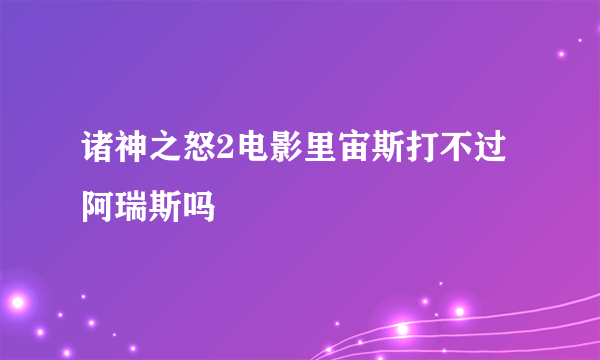 诸神之怒2电影里宙斯打不过阿瑞斯吗